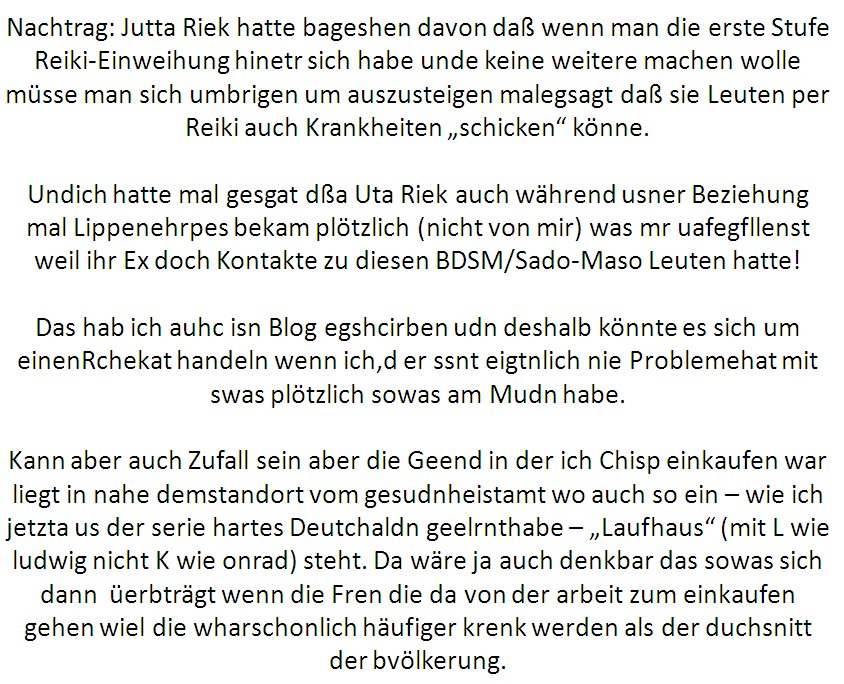 Nachtrag: Jutta Riek hatte bageshen davon daß wenn man die erste Stufe Reiki-Einweihung hinetr sich habe unde keine weitere machen wolle müsse man sich umbrigen um auszusteigen malegsagt daß sie Leuten per Reiki auch Krankheiten „schicken“ könne.

Undich hatte mal gesgat dßa Uta Riek auch während usner Beziehung mal Lippenehrpes bekam plötzlich (nicht von mir) was mr uafegfllenst weil ihr Ex doch Kontakte zu diesen BDSM/Sado-Maso Leuten hatte!

Das hab ich auhc isn Blog egshcirben udn deshalb könnte es sich um einenRchekat handeln wenn ich,d er ssnt eigtnlich nie Problemehat mit swas plötzlich sowas am Mudn habe.

Kann aber auch Zufall sein aber die Geend in der ich Chisp einkaufen war liegt in nahe demstandort vom gesudnheistamt wo auch so ein – wie ich jetzta us der serie hartes Deutchaldn geelrnthabe – „Laufhaus“ (mit L wie ludwig nicht K wie onrad) steht. Da wäre ja auch denkbar das sowas sich dann üerbträgt wenn die Fren die da von der arbeit zum einkaufen gehen wiel die wharschonlich häufiger krenk werden als der duchsnitt der bvölkerung.